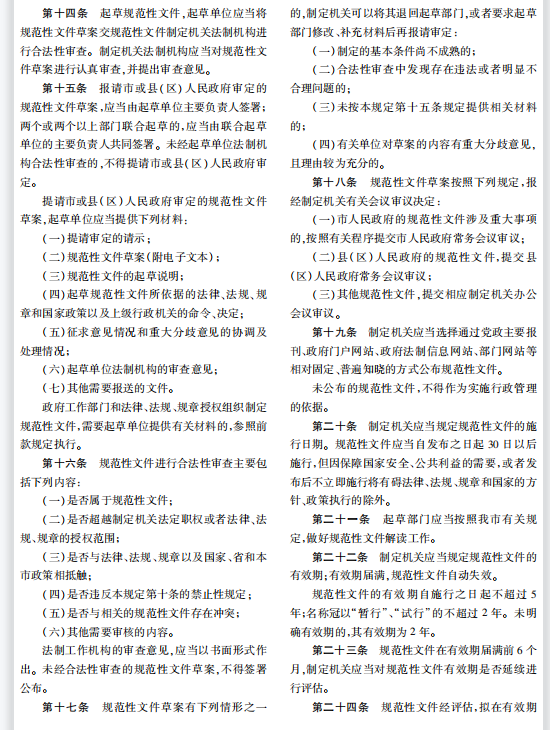 第十四条　起草规范性文件，起草单位应当将规范性文件草案交规范性文件制定机关法制机构进行合法性审查。制定机关法制机构应当对规范性文件草案进行认真审查，并提出审查意见。

第十五条　报请市或县（区）人民政府审定的规范性文件草案，应当由起草单位主要负责人签署；两个或两个以上部门联合起草的，应当由联合起草单位的主要负责人共同签署。未经起草单位法制机构合法性审查的，不得提请市或县（区）人民政府审定。

提请市或县（区）人民政府审定的规范性文件草案，起草单位应当提供下列材料：

（一）提请审定的请示；

（二）规范性文件草案（附电子文本）；

（三）规范性文件的起草说明；

（四）起草规范性文件所依据的法律、法规、规章和国家政策以及上级行政机关的命令、决定；

（五）征求意见情况和重大分歧意见的协调及处理情况；

（六）起草单位法制机构的审查意见；

（七）其他需要报送的文件。

政府工作部门和法律、法规、规章授权组织制定规范性文件，需要起草单位提供有关材料的，参照前款规定执行。

第十六条　规范性文件进行合法性审查主要包括下列内容：

（一）是否属于规范性文件；

（二）是否超越制定机关法定职权或者法律、法规、规章的授权范围；

（三）是否与法律、法规、规章以及国家、省和本市政策相抵触；

（四）是否违反本规定第十条的禁止性规定；

（五）是否与相关的规范性文件存在冲突；

（六）其他需要审核的内容。

法制工作机构的审查意见，应当以书面形式作出。未经合法性审查的规范性文件草案，不得签署公布。

第十七条　规范性文件草案有下列情形之一的，制定机关可以将其退回起草部门，或者要求起草部门修改、补充材料后再报请审定：

（一）制定的基本条件尚不成熟的；

（二）合法性审查中发现存在违法或者明显不合理问题的；

（三）未按本规定第十五条规定提供相关材料的；

（四）有关单位对草案的内容有重大分歧意见，且理由较为充分的。

第十八条　规范性文件草案按照下列规定，报经制定机关有关会议审议决定：

（一）市人民政府的规范性文件涉及重大事项的，按照有关程序提交市人民政府常务会议审议；

（二）县（区）人民政府的规范性文件，提交县（区）人民政府常务会议审议；

（三）其他规范性文件，提交相应制定机关办公会议审议。

第十九条　制定机关应当选择通过党政主要报刊、政府门户网站、政府法制信息网站、部门网站等相对固定、普遍知晓的方式公布规范性文件。

未公布的规范性文件，不得作为实施行政管理的依据。

第二十条　制定机关应当规定规范性文件的施行日期。规范性文件应当自发布之日起30日以后施行，但因保障国家安全、公共利益的需要，或者发布后不立即施行将有碍法律、法规、规章和国家的方针、政策执行的除外。

第二十一条　起草部门应当按照我市有关规定，做好规范性文件解读工作。

第二十二条　制定机关应当规定规范性文件的有效期；有效期届满，规范性文件自动失效。

规范性文件的有效期自施行之日起不超过5年；名称冠以“暂行”、“试行”的不超过2年。未明确有效期的，其有效期为2年。

第二十三条　规范性文件在有效期届满前6个月，制定机关应当对规范性文件有效期是否延续进行评估。

第二十四条　规范性文件经评估，拟在有效期